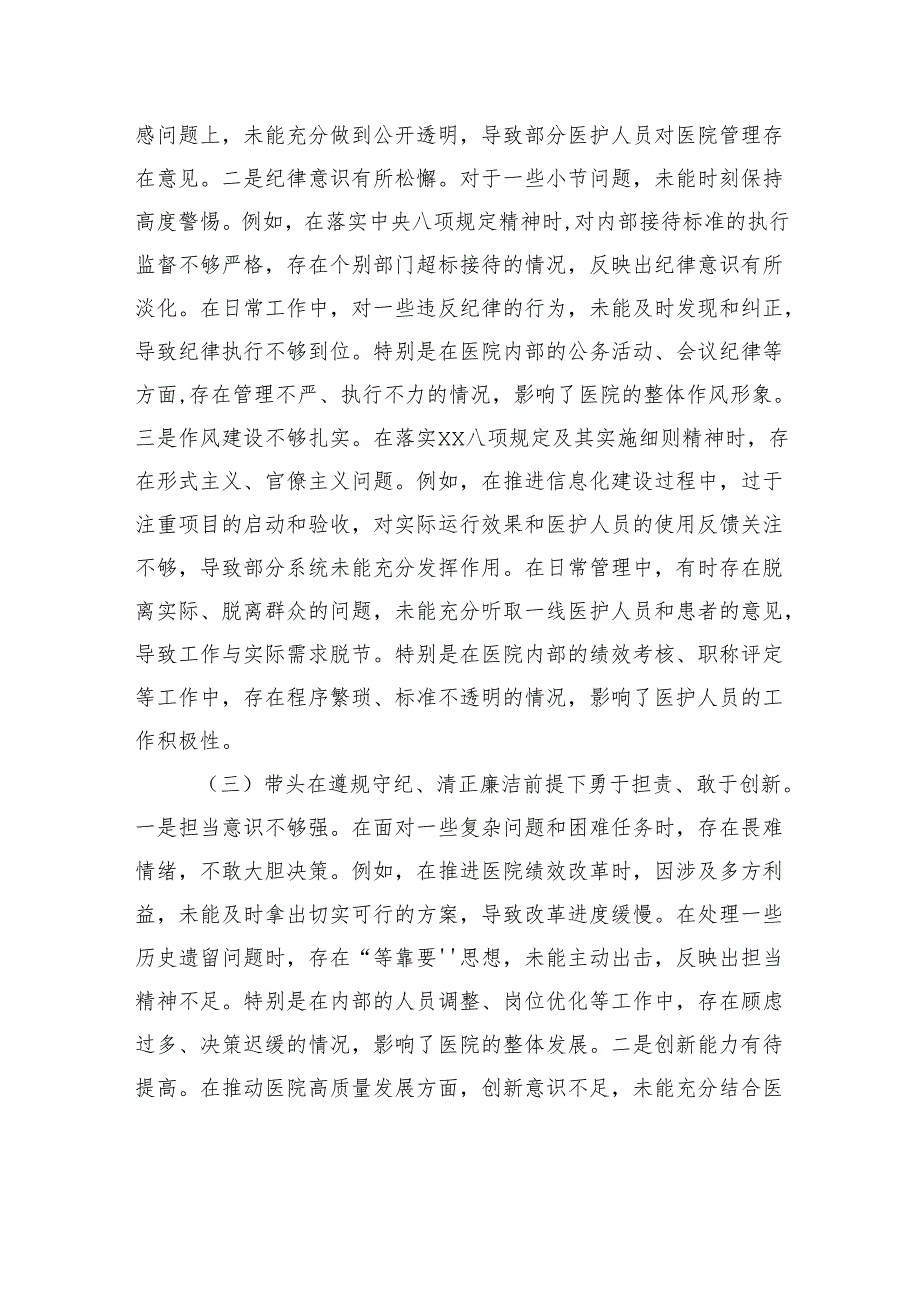 感问题上，未能充分做到公开透明，导致部分医护人员对医院管理存在意见。二是纪律意识有所松懈。对于一些小节问题，未能时刻保持高度警惕。例如，在落实中央八项规定精神时,对内部接待标准的执行监督不够严格，存在个别部门超标接待的情况，反映出纪律意识有所淡化。在日常工作中，对一些违反纪律的行为，未能及时发现和纠正，导致纪律执行不够到位。特别是在医院内部的公务活动、会议纪律等方面,存在管理不严、执行不力的情况，影响了医院的整体作风形象。三是作风建设不够扎实。在落实XX八项规定及其实施细则精神时，存在形式主义、官僚主义问题。例如，在推进信息化建设过程中，过于注重项目的启动和验收，对实际运行效果和医护人员的使用反馈关注不够，导致部分系统未能充分发挥作用。在日常管理中，有时存在脱离实际、脱离群众的问题，未能充分听取一线医护人员和患者的意见，导致工作与实际需求脱节。特别是在医院内部的绩效考核、职称评定等工作中，存在程序繁琐、标准不透明的情况，影响了医护人员的工作积极性。

（三）带头在遵规守纪、清正廉洁前提下勇于担责、敢于创新。一是担当意识不够强。在面对一些复杂问题和困难任务时，存在畏难情绪，不敢大胆决策。例如，在推进医院绩效改革时，因涉及多方利益，未能及时拿出切实可行的方案，导致改革进度缓慢。在处理一些历史遗留问题时，存在“等靠要''思想，未能主动出击，反映出担当精神不足。特别是在内部的人员调整、岗位优化等工作中，存在顾虑过多、决策迟缓的情况，影响了医院的整体发展。二是创新能力有待提高。在推动医院高质量发展方面，创新意识不足，未能充分结合医